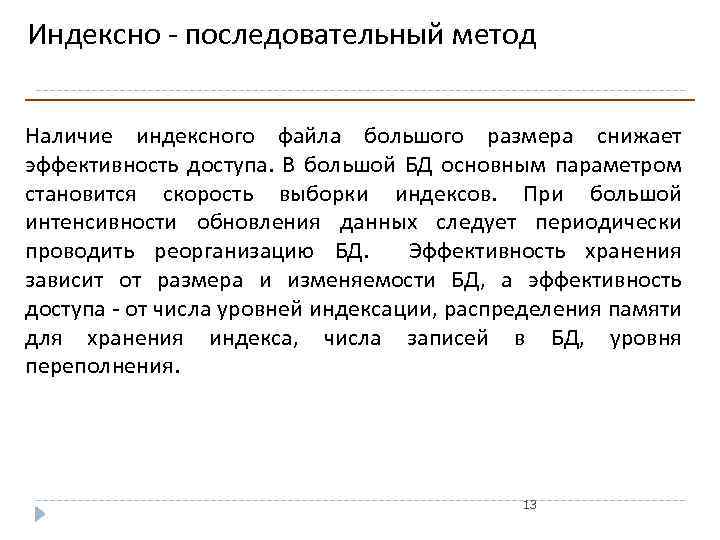 Индексно - последовательный метод

Наличие индексного файла большого размера снижает эффективность доступа. В большой БД основным параметром становится скорость выборки индексов. При большой интенсивности обновления данных следует периодически проводить реорганизацию БД. Эффективность хранения зависит от размера и изменяемости БД, а эффективность доступа - от числа уровней индексации, распределения памяти для хранения индекса, числа записей в БД, уровня переполнения.

13